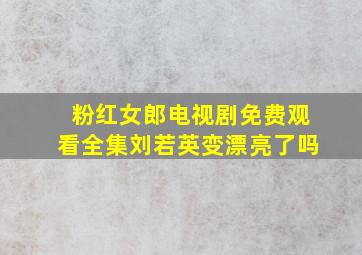 粉红女郎电视剧免费观看全集刘若英变漂亮了吗